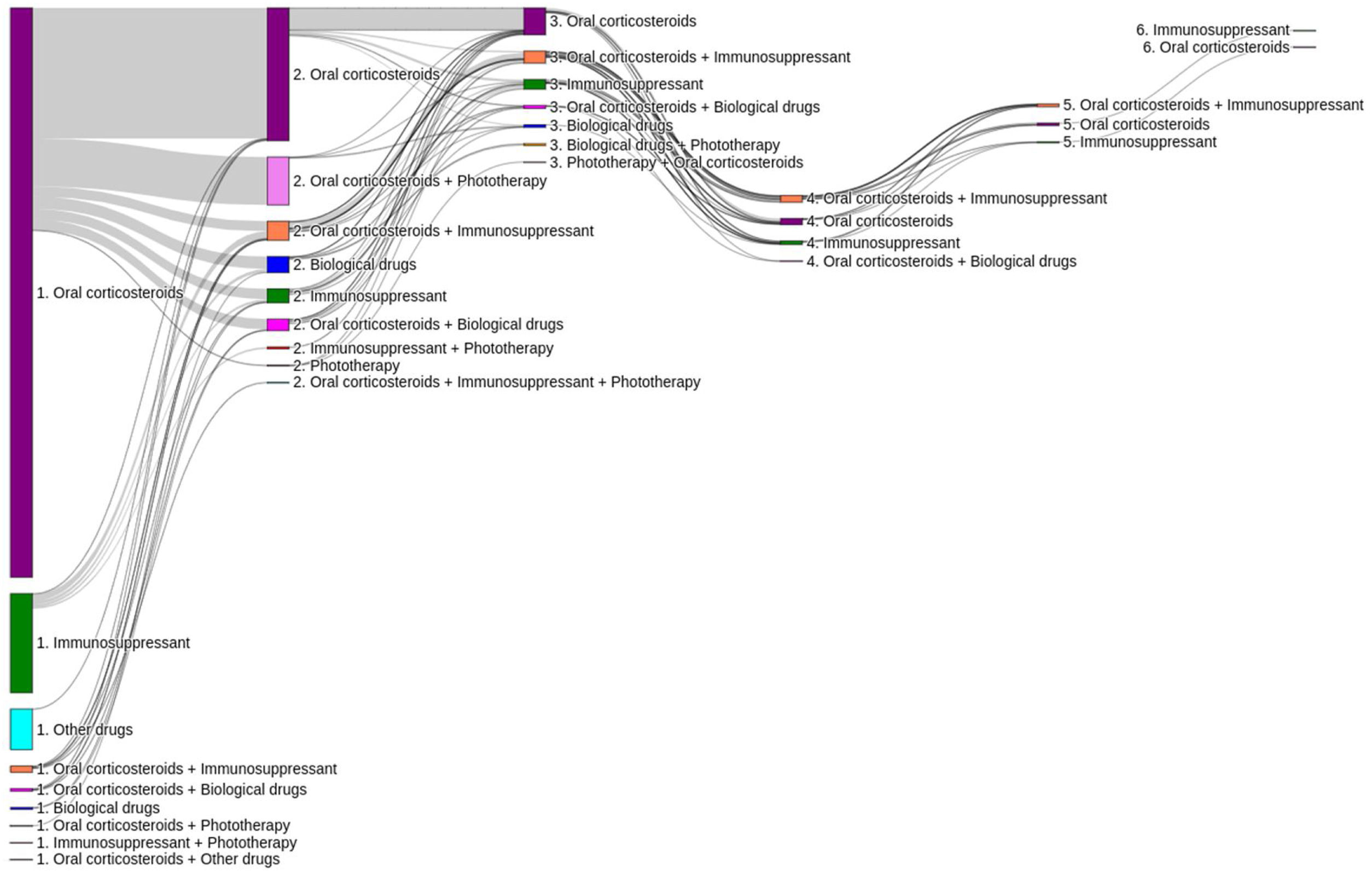 1. Oral corticosteroids
1. Immunosuppressant
1. Other drugs
1. Oral corticosteroids + Immunosuppressant
1. Oral corticosteroids + Biological drugs
1. Biological drugs
1. Oral corticosteroids + Phototherapy
1. Immunosuppressant + Phototherapy
1. Oral corticosteroids + Other drugs

2. Oral corticosteroids
2. Oral corticosteroids + Phototherapy
2. Oral corticosteroids + Immunosuppressant
2. Biological drugs
2. Immunosuppressant
2. Oral corticosteroids + Biological drugs
2. Immunosuppressant + Phototherapy
2. Phototherapy
2. Oral corticosteroids + Immunosuppressant + Phototherapy

3. Oral corticosteroids
3. Oral corticosteroids + Immunosuppressant
3. Immunosuppressant
3. Oral corticosteroids + Biological drugs
3. Biological drugs
3. Biological drugs + Phototherapy
3. Phototherapy + Oral corticosteroids

4. Oral corticosteroids + Immunosuppressant
4. Oral corticosteroids
4. Immunosuppressant
4. Oral corticosteroids + Biological drugs

5. Oral corticosteroids + Immunosuppressant
5. Oral corticosteroids
5. Immunosuppressant

6. Immunosuppressant
6. Oral corticosteroids